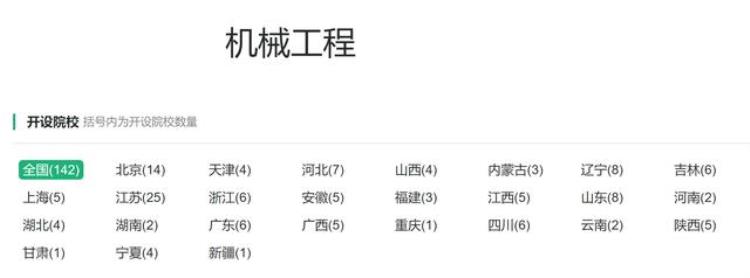 机械工程

开设院校 括号内为开设院校数量

全国(142) 北京(14) 天津(4) 河北(7) 山西(4) 内蒙古(3) 辽宁(8) 吉林(6)
上海(5) 江苏(25) 浙江(6) 安徽(5) 福建(3) 江西(5) 山东(8) 河南(2)
湖北(4) 湖南(2) 广东(6) 广西(5) 重庆(1) 四川(6) 云南(2) 陕西(5)
甘肃(1) 宁夏(4) 新疆(1)